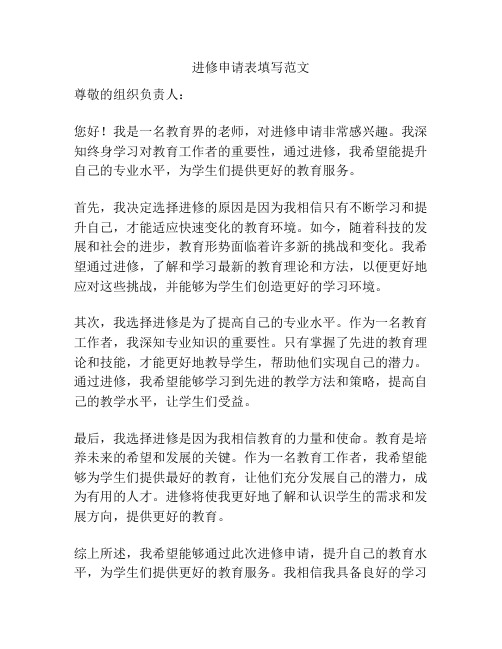 进修申请表填写范文

尊敬的组织负责人：

您好！我是一名教育界的老师，对进修申请非常感兴趣。我深知终身学习对教育工作者的重要性，通过进修，我希望能提升自己的专业水平，为学生们提供更好的教育服务。

首先，我决定选择进修的原因是因为我相信只有不断学习和提升自己，才能适应快速变化的教育环境。如今，随着科技的发展和社会的进步，教育形势面临着许多新的挑战和变化。我希望通过进修，了解和学习最新的教育理论和方法，以便更好地应对这些挑战，并能够为学生们创造更好的学习环境。

其次，我选择进修是为了提高自己的专业水平。作为一名教育工作者，我深知专业知识的重要性。只有掌握了先进的教育理论和技能，才能更好地教导学生，帮助他们实现自己的潜力。通过进修，我希望能够学习到先进的教学方法和策略，提高自己的教学水平，让学生们受益。

最后，我选择进修是因为我相信教育的力量和使命。教育是培养未来的希望和发展的关键。作为一名教育工作者，我希望能够为学生们提供最好的教育，让他们充分发展自己的潜力，成为有用的人才。进修将使我更好地了解和认识学生的需求和发展方向，提供更好的教育。

综上所述，我希望能够通过此次进修申请，提升自己的教育水平，为学生们提供更好的教育服务。我相信我具备良好的学习